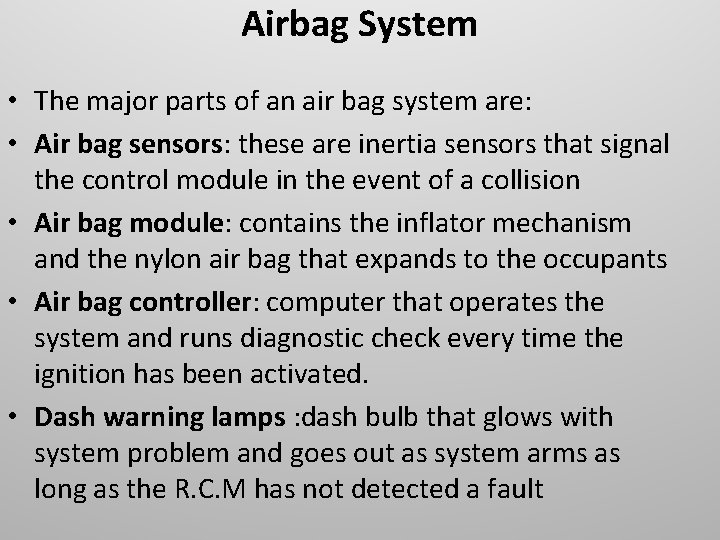 Airbag System

• The major parts of an air bag system are:

• Air bag sensors: these are inertia sensors that signal the control module in the event of a collision

• Air bag module: contains the inflator mechanism and the nylon air bag that expands to the occupants

• Air bag controller: computer that operates the system and runs diagnostic check every time the ignition has been activated.

• Dash warning lamps :dash bulb that glows with system problem and goes out as system arms as long as the R.C.M has not detected a fault